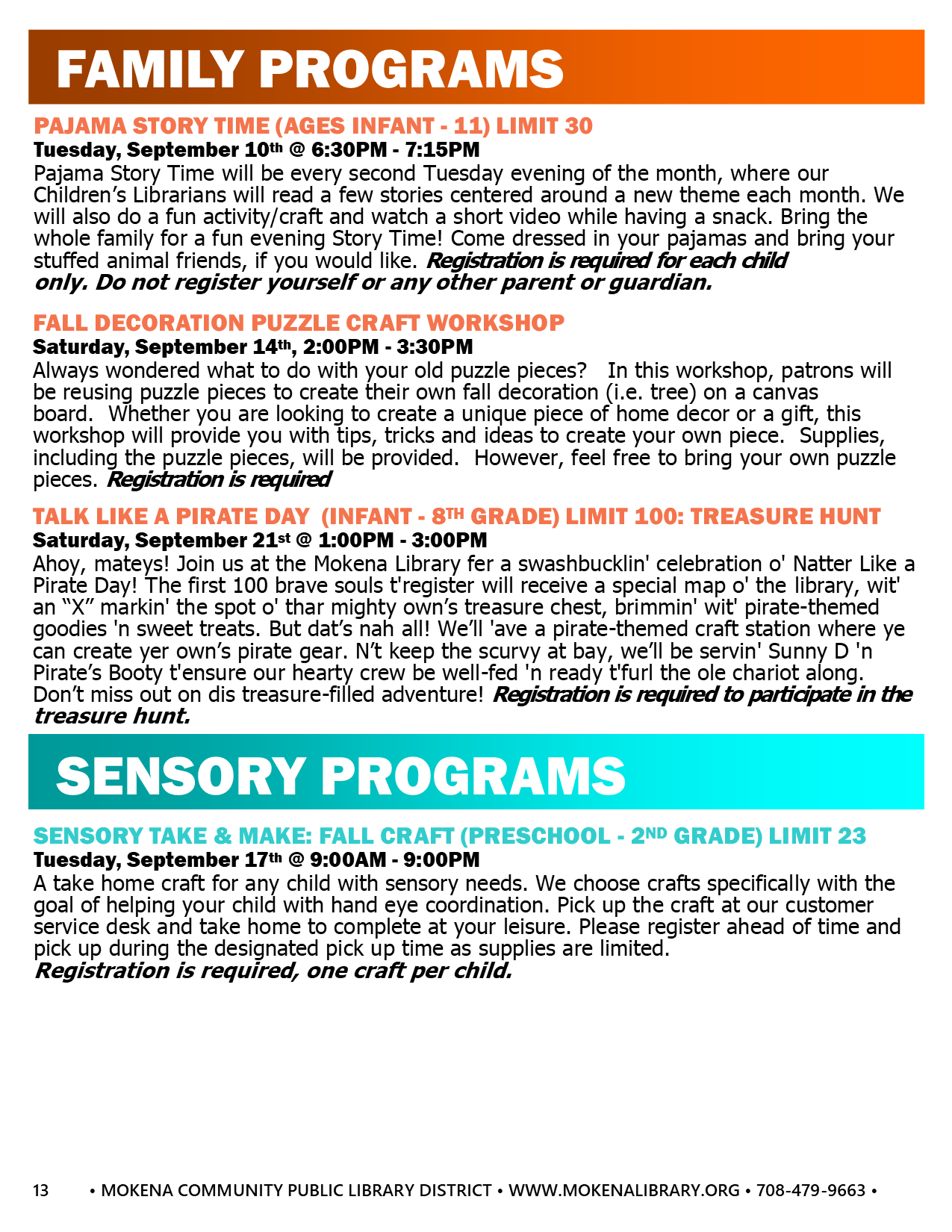 FAMILY PROGRAMS

PAJAMA STORY TIME (AGES INFANT - 11) LIMIT 30
Tuesday, September 10th @ 6:30PM - 7:15PM
Pajama Story Time will be every second Tuesday evening of the month, where our Children's Librarians will read a few stories centered around a new theme each month. We will also do a fun activity/craft and watch a short video while having a snack. Bring the whole family for a fun evening Story Time! Come dressed in your pajamas and bring your stuffed animal friends, if you would like. Registration is required for each child only. Do not register yourself or any other parent or guardian.

FALL DECORATION PUZZLE CRAFT WORKSHOP
Saturday, September 14th, 2:00PM - 3:30PM
Always wondered what to do with your old puzzle pieces? In this workshop, patrons will be reusing puzzle pieces to create their own fall decoration (i.e. tree) on a canvas board. Whether you are looking to create a unique piece of home decor or a gift, this workshop will provide you with tips, tricks and ideas to create your own piece. Supplies, including the puzzle pieces, will be provided. However, feel free to bring your own puzzle pieces. Registration is required

TALK LIKE A PIRATE DAY (INFANT - 8TH GRADE) LIMIT 100: TREASURE HUNT
Saturday, September 21st @ 1:00PM - 3:00PM
Ahoy, mateys! Join us at the Mokena Library fer a swashbucklin' celebration o' Natter Like a Pirate Day! The first 100 brave souls t'register will receive a special map o' the library, wit' an "X" markin' the spot o' thar mighty own's treasure chest, brimmin' wit' pirate-themed goodies 'n sweet treats. But dat's nah all! We'll 'ave a pirate-themed craft station where ye can create yer own's pirate gear. N't keep the scurvy at bay, we'll be servin' Sunny D 'n Pirate's Booty t'ensure our hearty crew be well-fed 'n ready t'furl the ole chariot along. Don't miss out on dis treasure-filled adventure! Registration is required to participate in the treasure hunt.

SENSORY PROGRAMS

SENSORY TAKE & MAKE: FALL CRAFT (PRESCHOOL - 2ND GRADE) LIMIT 23
Tuesday, September 17th @ 9:00AM - 9:00PM
A take home craft for any child with sensory needs. We choose crafts specifically with the goal of helping your child with hand eye coordination. Pick up the craft at our customer service desk and take home to complete at your leisure. Please register ahead of time and pick up during the designated pick up time as supplies are limited.
Registration is required, one craft per child.

13 • MOKENA COMMUNITY PUBLIC LIBRARY DISTRICT • WWW.MOKENALIBRARY.ORG • 708-479-9663 •